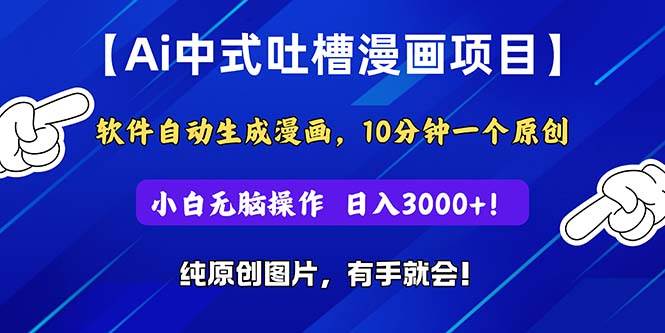 【Ai中式吐槽漫画项目】

软件自动生成漫画，10分钟一个原创

小白无脑操作 日入3000+!

纯原创图片，有手就会!